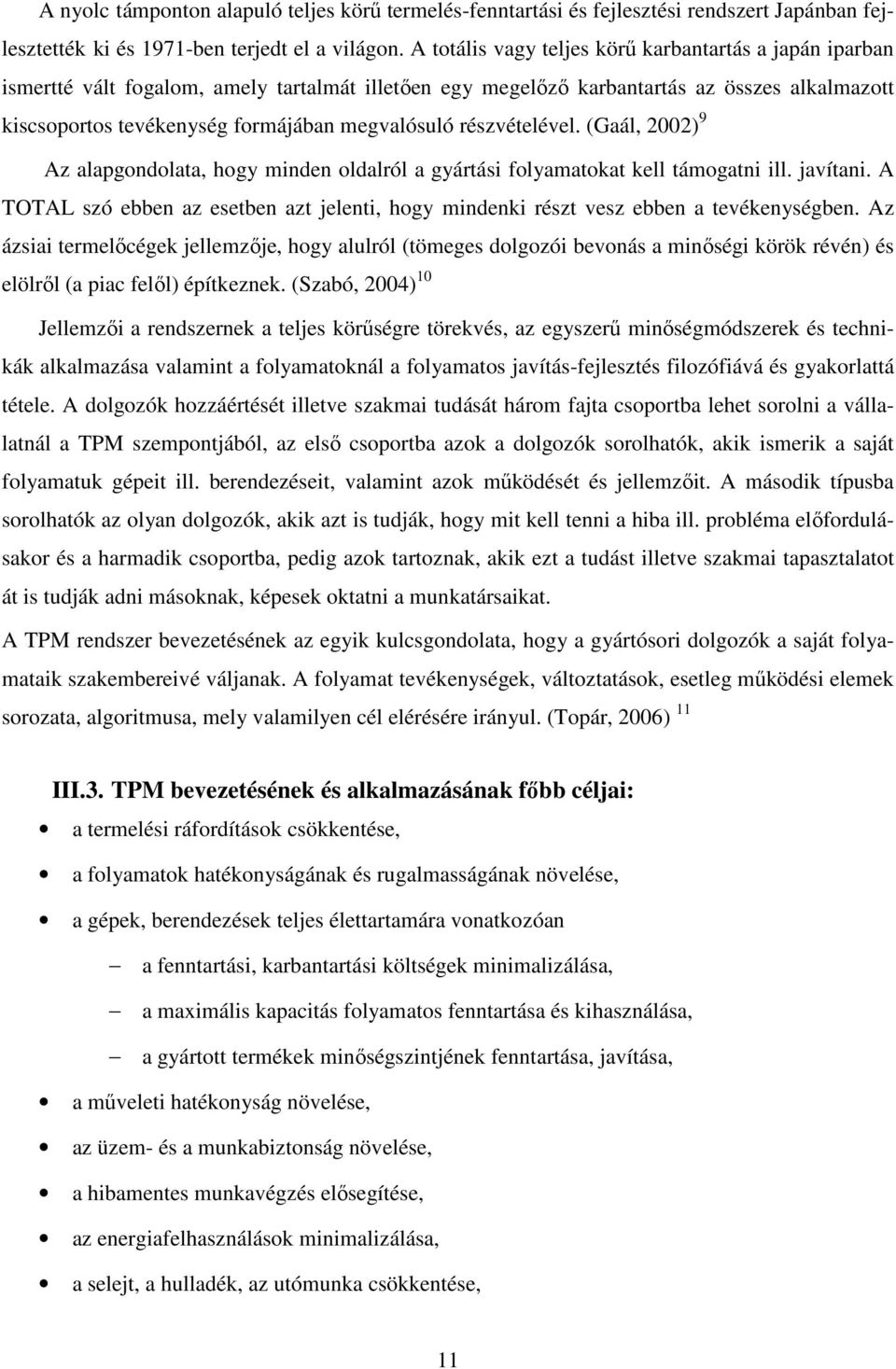 A nyolc támponton alapuló teljes körű termelés-fenntartási és fejlesztési rendszert Japánban fejlesztették ki és 1971-ben terjedt el a világon. A totális vagy teljes körű karbantartás a japán iparban ismertté vált fogalom, amely tartalmát illetően egy megelőző karbantartás az összes alkalmazott kiscsoportos tevékenység formájában megvalósuló részvételével. (Gaál, 2002) $^{9}$

Az alapgondolata, hogy minden oldalról a gyártási folyamatokat kell támogatni ill. javítani. A TOTAL szó ebben az esetben azt jelenti, hogy mindenki részt vesz ebben a tevékenységben. Az ázsiai termelőcégek jellemzője, hogy alulról (tömeges dolgozói bevonás a minőségi körök révén) és elölről (a piac felől) építkeznek. (Szabó, 2004) $^{10}$

Jellemzői a rendszernek a teljes körűségre törekvés, az egyszerű minőségmódszerek és technikák alkalmazása valamint a folyamatoknál a folyamatos javítás-fejlesztés filozófiává és gyakorlattá tétele. A dolgozók hozzáértését illetve szakmai tudását három fajta csoportba lehet sorolni a vállalatnál a TPM szempontjából, az első csoportba azok a dolgozók sorolhatók, akik ismerik a saját folyamatuk gépeit ill. berendezéseit, valamint azok működését és jellemzőit. A második típusba sorolhatók az olyan dolgozók, akik azt is tudják, hogy mit kell tenni a hiba ill. probléma előfordulásakor és a harmadik csoportba, pedig azok tartoznak, akik ezt a tudást illetve szakmai tapasztalatot át is tudják adni másoknak, képesek oktatni a munkatársaikat.

A TPM rendszer bevezetésének az egyik kulcsgondolata, hogy a gyártósori dolgozók a saját folyamataik szakembereivé váljanak. A folyamat tevékenységek, változtatások, esetleg működési elemek sorozata, algoritmusa, mely valamilyen cél elérésére irányul. (Topár, 2006) $^{11}$

III.3. TPM bevezetésének és alkalmazásának főbb céljai:

• a termelési ráfordítások csökkentése,
• a folyamatok hatékonyságának és rugalmasságának növelése,
• a gépek, berendezések teljes élettartamára vonatkozóan
– a fenntartási, karbantartási költségek minimalizálása,
– a maximális kapacitás folyamatos fenntartása és kihasználása,
– a gyártott termékek minőségszintjének fenntartása, javítása,
• a műveleti hatékonyság növelése,
• az üzem- és a munkabiztonság növelése,
• a hibamentes munkavégzés elősegítése,
• az energiafelhasználások minimalizálása,
• a selejt, a hulladék, az utómunka csökkentése,

11